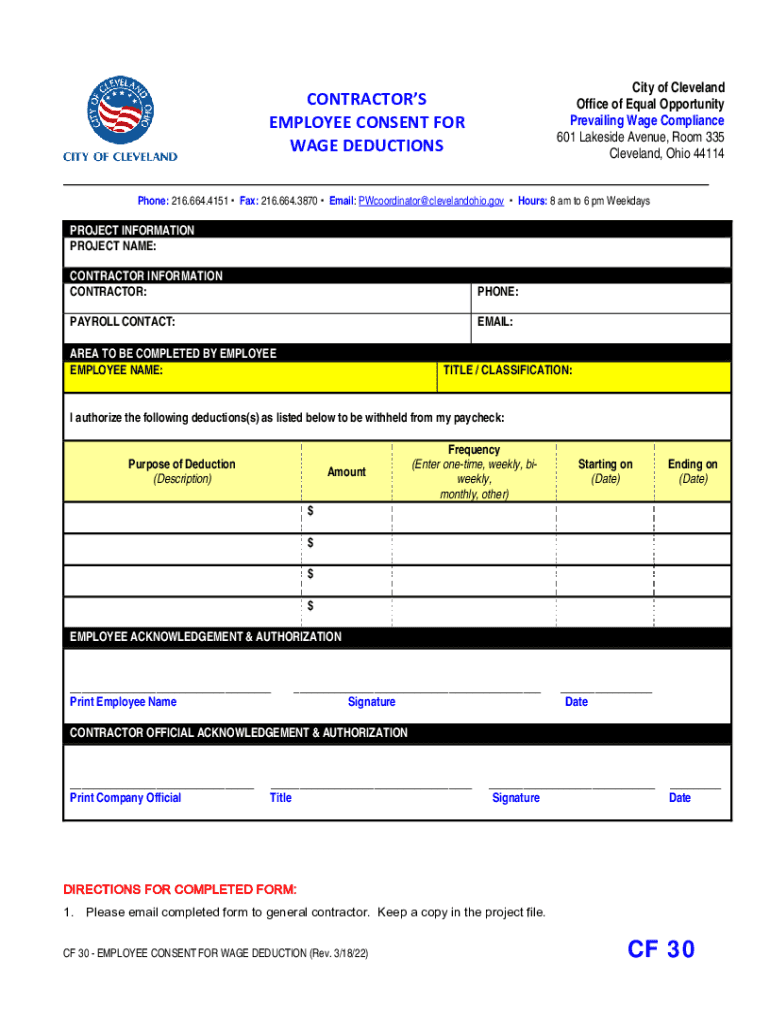 CITY OF CLEVELAND OHIO

CITY OF CLEVELAND

CONTRACTOR'S
EMPLOYEE CONSENT FOR
WAGE DEDUCTIONS

City of Cleveland
Office of Equal Opportunity
Prevailing Wage Compliance
601 Lakeside Avenue, Room 335
Cleveland, Ohio 44114

Phone: 216.664.4151 • Fax: 216.664.3870 • Email: PWcoordinator@clevelandohio.gov • Hours: 8 am to 6 pm Weekdays

PROJECT INFORMATION
PROJECT NAME:

CONTRACTOR INFORMATION
CONTRACTOR: PHONE:
PAYROLL CONTACT: EMAIL:

AREA TO BE COMPLETED BY EMPLOYEE
EMPLOYEE NAME: TITLE / CLASSIFICATION:

I authorize the following deductions(s) as listed below to be withheld from my paycheck:

| Purpose of Deduction (Description) | Amount | Frequency (Enter one-time, weekly, bi-weekly, monthly, other) | Starting on (Date) | Ending on (Date) |
|---|---|---|---|---|
| | $ | | | |
| | $ | | | |
| | $ | | | |
| | $ | | | |

EMPLOYEE ACKNOWLEDGEMENT & AUTHORIZATION

Print Employee Name Signature Date

CONTRACTOR OFFICIAL ACKNOWLEDGEMENT & AUTHORIZATION

Print Company Official Title Signature Date

DIRECTIONS FOR COMPLETED FORM:
1. Please email completed form to general contractor. Keep a copy in the project file.

CF 30 - EMPLOYEE CONSENT FOR WAGE DEDUCTION (Rev. 3/18/22)

CF 30